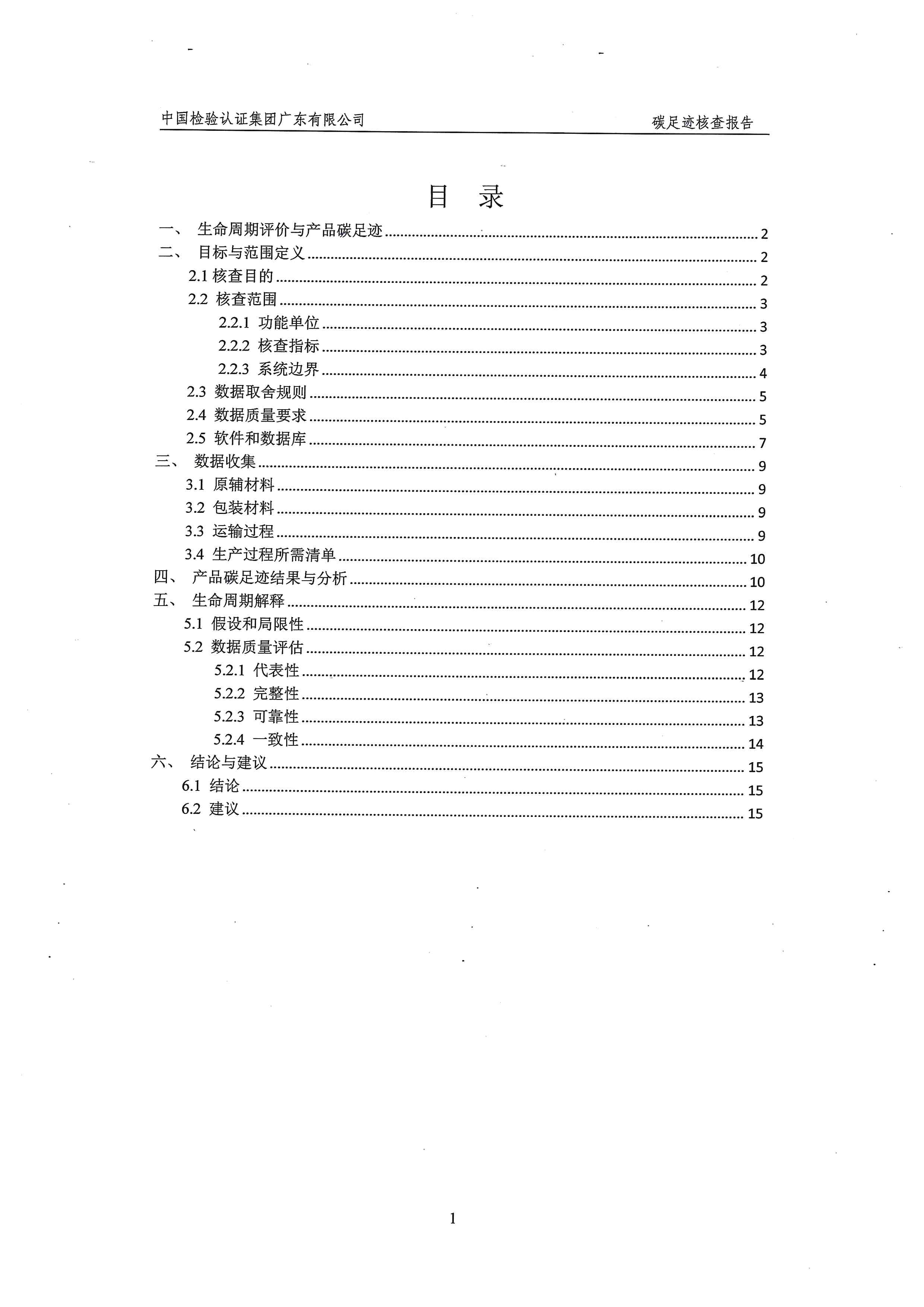 中国检验认证集团广东有限公司　　碳足迹核查报告

目　录

一、　生命周期评价与产品碳足迹 ........ 2
二、　目标与范围定义 ........ 2
2.1 核查目的 ........ 2
2.2 核查范围 ........ 3
2.2.1 功能单位 ........ 3
2.2.2 核查指标 ........ 3
2.2.3 系统边界 ........ 4
2.3 数据取舍规则 ........ 5
2.4 数据质量要求 ........ 5
2.5 软件和数据库 ........ 7
三、　数据收集 ........ 9
3.1 原辅材料 ........ 9
3.2 包装材料 ........ 9
3.3 运输过程 ........ 9
3.4 生产过程所需清单 ........ 10
四、　产品碳足迹结果与分析 ........ 10
五、　生命周期解释 ........ 12
5.1 假设和局限性 ........ 12
5.2 数据质量评估 ........ 12
5.2.1 代表性 ........ 12
5.2.2 完整性 ........ 13
5.2.3 可靠性 ........ 13
5.2.4 一致性 ........ 14
六、　结论与建议 ........ 15
6.1 结论 ........ 15
6.2 建议 ........ 15

1